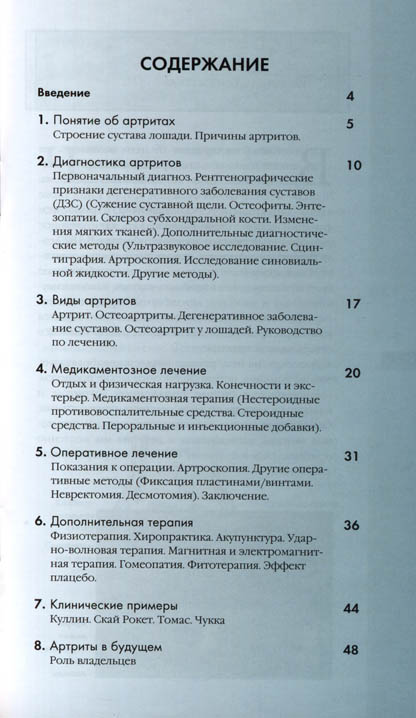 СОДЕРЖАНИЕ

Введение 4

1. Понятие об артритах 5
Строение сустава лошади. Причины артритов.

2. Диагностика артритов 10
Первоначальный диагноз. Рентгенографические признаки дегенеративного заболевания суставов (ДЗС) (Сужение суставной щели. Остеофиты. Энтезопатии. Склероз субхондральной кости. Изменения мягких тканей). Дополнительные диагностические методы (Ультразвуковое исследование. Сцинтиграфия. Артроскопия. Исследование синовиальной жидкости. Другие методы).

3. Виды артритов 17
Артрит. Остеоартриты. Дегенеративное заболевание суставов. Остеоартрит у лошадей. Руководство по лечению.

4. Медикаментозное лечение 20
Отдых и физическая нагрузка. Конечности и экстерьер. Медикаментозная терапия (Нестероидные противовоспалительные средства. Стероидные средства. Пероральные и инъекционные добавки).

5. Оперативное лечение 31
Показания к операции. Артроскопия. Другие оперативные методы (Фиксация пластинами/винтами. Невректомия. Десмотомия). Заключение.

6. Дополнительная терапия 36
Физиотерапия. Хиропрактика. Акупунктура. Ударно-волновая терапия. Магнитная и электромагнитная терапия. Гомеопатия. Фитотерапия. Эффект плацебо.

7. Клинические примеры 44
Куллин. Скай Рокет. Томас. Чукка

8. Артриты в будущем 48
Роль владельцев